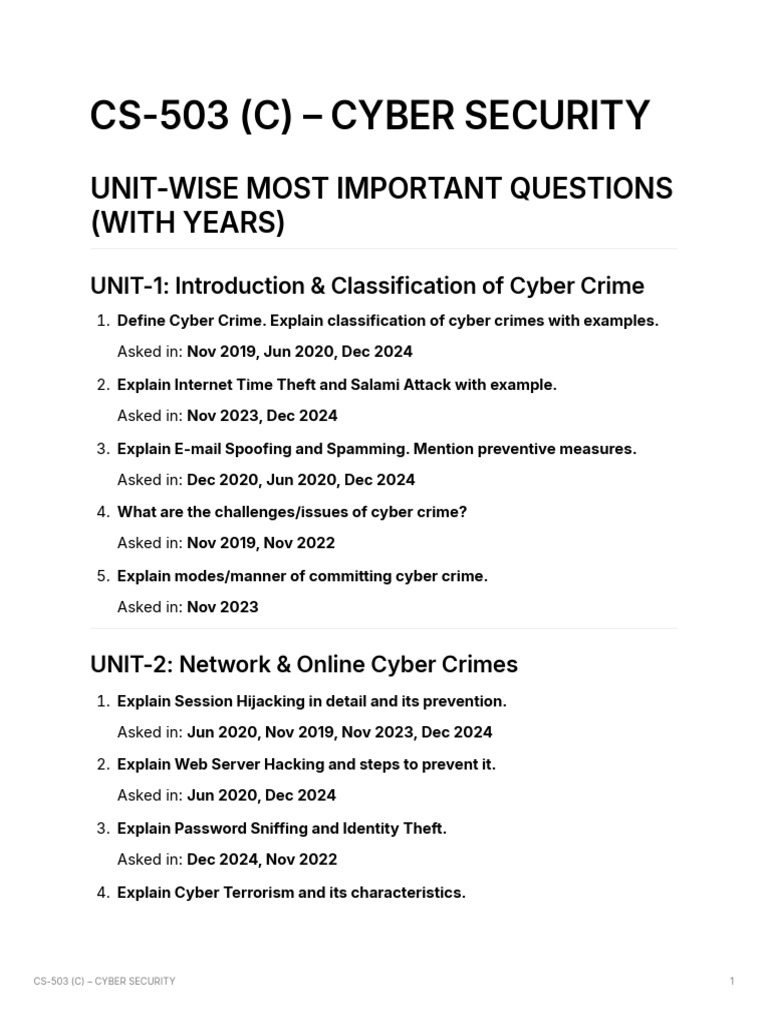 CS-503 (C) – CYBER SECURITY

UNIT-WISE MOST IMPORTANT QUESTIONS (WITH YEARS)

UNIT-1: Introduction & Classification of Cyber Crime

1. Define Cyber Crime. Explain classification of cyber crimes with examples.
Asked in: Nov 2019, Jun 2020, Dec 2024

2. Explain Internet Time Theft and Salami Attack with example.
Asked in: Nov 2023, Dec 2024

3. Explain E-mail Spoofing and Spamming. Mention preventive measures.
Asked in: Dec 2020, Jun 2020, Dec 2024

4. What are the challenges/issues of cyber crime?
Asked in: Nov 2019, Nov 2022

5. Explain modes/manner of committing cyber crime.
Asked in: Nov 2023

UNIT-2: Network & Online Cyber Crimes

1. Explain Session Hijacking in detail and its prevention.
Asked in: Jun 2020, Nov 2019, Nov 2023, Dec 2024

2. Explain Web Server Hacking and steps to prevent it.
Asked in: Jun 2020, Dec 2024

3. Explain Password Sniffing and Identity Theft.
Asked in: Dec 2024, Nov 2022

4. Explain Cyber Terrorism and its characteristics.

CS-503 (C) – CYBER SECURITY

1